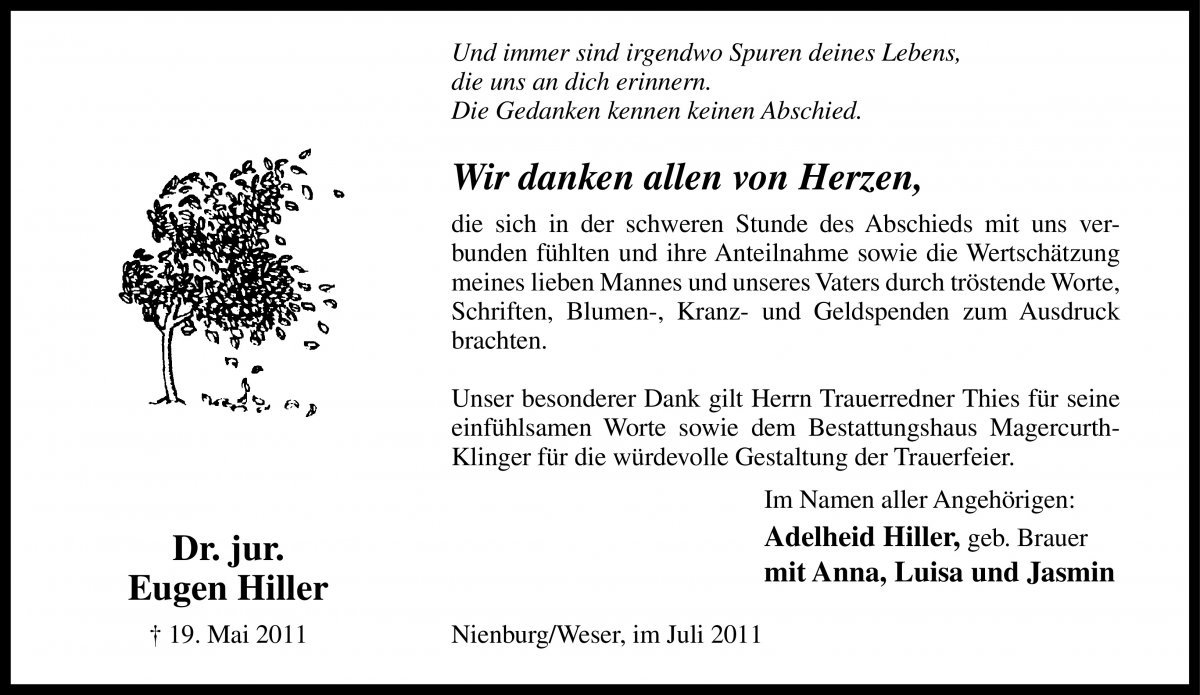 Und immer sind irgendwo Spuren deines Lebens,
die uns an dich erinnern.
Die Gedanken kennen keinen Abschied.

Wir danken allen von Herzen,

die sich in der schweren Stunde des Abschieds mit uns verbunden fühlten und ihre Anteilnahme sowie die Wertschätzung meines lieben Mannes und unseres Vaters durch tröstende Worte, Schriften, Blumen-, Kranz- und Geldspenden zum Ausdruck brachten.

Unser besonderer Dank gilt Herrn Trauerredner Thies für seine einfühlsamen Worte sowie dem Bestattungshaus Magercurth-Klinger für die würdevolle Gestaltung der Trauerfeier.

Im Namen aller Angehörigen:
Adelheid Hiller, geb. Brauer
mit Anna, Luisa und Jasmin

Dr. jur.
Eugen Hiller

† 19. Mai 2011

Nienburg/Weser, im Juli 2011